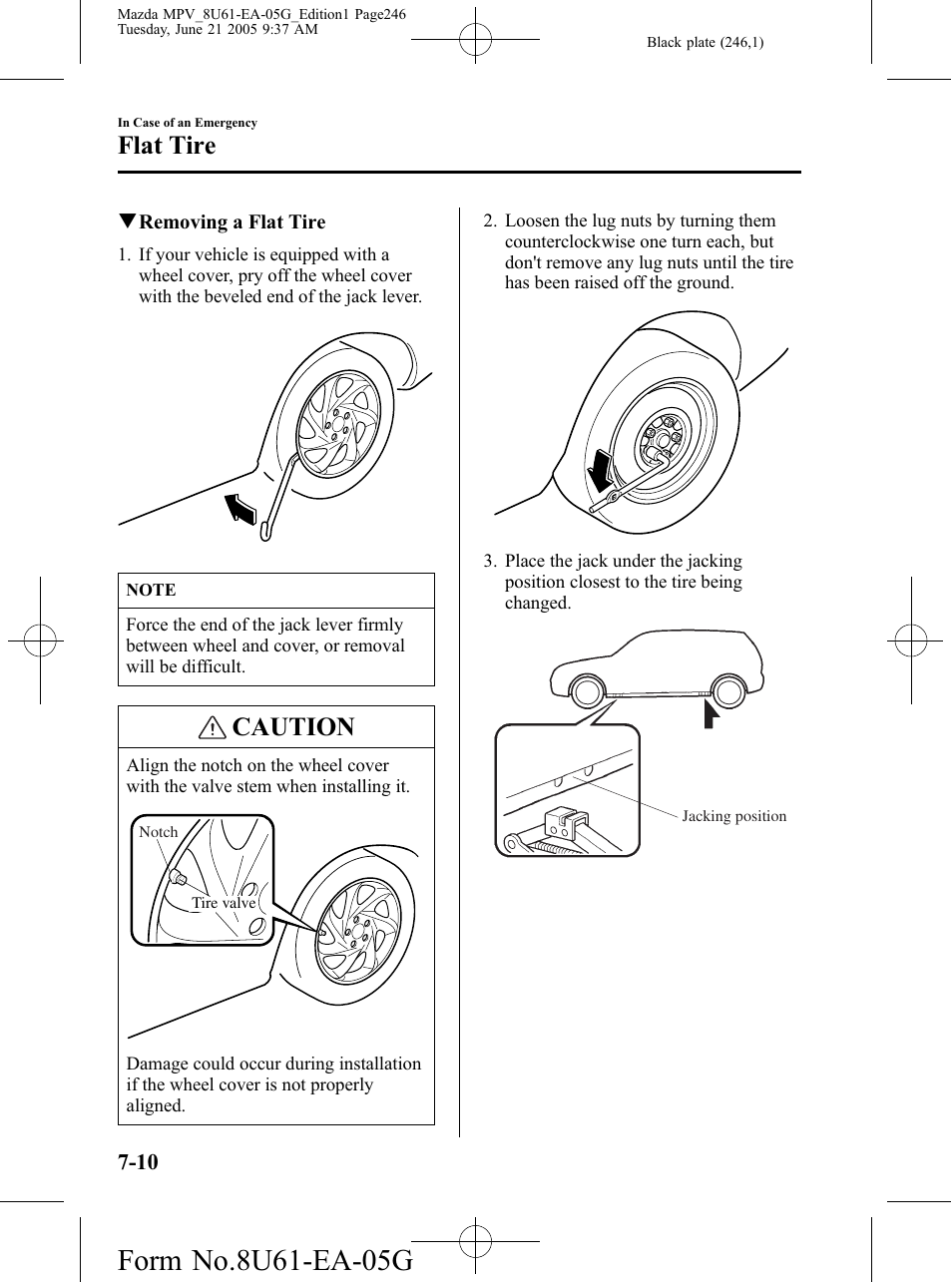 Mazda MPV_8U61-EA-05G_Edition1 Page246
Tuesday, June 21 2005 9:37 AM

Black plate (246,1)

In Case of an Emergency

Flat Tire

▼Removing a Flat Tire

1. If your vehicle is equipped with a wheel cover, pry off the wheel cover with the beveled end of the jack lever.

NOTE

Force the end of the jack lever firmly between wheel and cover, or removal will be difficult.

CAUTION

Align the notch on the wheel cover with the valve stem when installing it.

Notch

Tire valve

Damage could occur during installation if the wheel cover is not properly aligned.

2. Loosen the lug nuts by turning them counterclockwise one turn each, but don't remove any lug nuts until the tire has been raised off the ground.

3. Place the jack under the jacking position closest to the tire being changed.

Jacking position

7-10

Form No.8U61-EA-05G